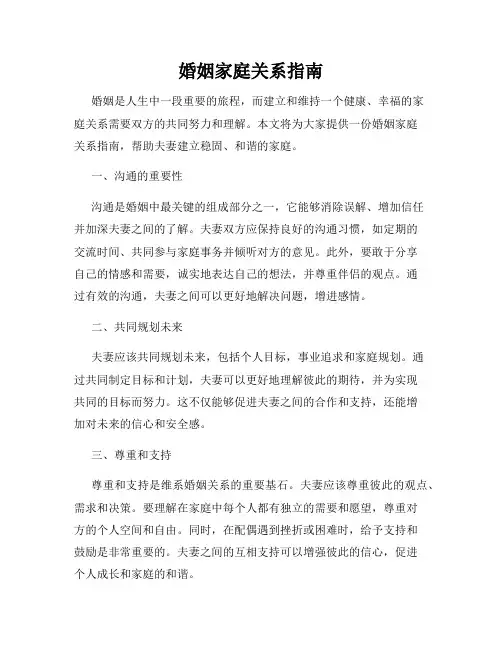 婚姻家庭关系指南

婚姻是人生中一段重要的旅程，而建立和维持一个健康、幸福的家庭关系需要双方的共同努力和理解。本文将为大家提供一份婚姻家庭关系指南，帮助夫妻建立稳固、和谐的家庭。

一、沟通的重要性

沟通是婚姻中最关键的组成部分之一，它能够消除误解、增加信任并加深夫妻之间的了解。夫妻双方应保持良好的沟通习惯，如定期的交流时间、共同参与家庭事务并倾听对方的意见。此外，要敢于分享自己的情感和需要，诚实地表达自己的想法，并尊重伴侣的观点。通过有效的沟通，夫妻之间可以更好地解决问题，增进感情。

二、共同规划未来

夫妻应该共同规划未来，包括个人目标，事业追求和家庭规划。通过共同制定目标和计划，夫妻可以更好地理解彼此的期待，并为实现共同的目标而努力。这不仅能够促进夫妻之间的合作和支持，还能增加对未来的信心和安全感。

三、尊重和支持

尊重和支持是维系婚姻关系的重要基石。夫妻应该尊重彼此的观点、需求和决策。要理解在家庭中每个人都有独立的需要和愿望，尊重对方的个人空间和自由。同时，在配偶遇到挫折或困难时，给予支持和鼓励是非常重要的。夫妻之间的互相支持可以增强彼此的信心，促进个人成长和家庭的和谐。